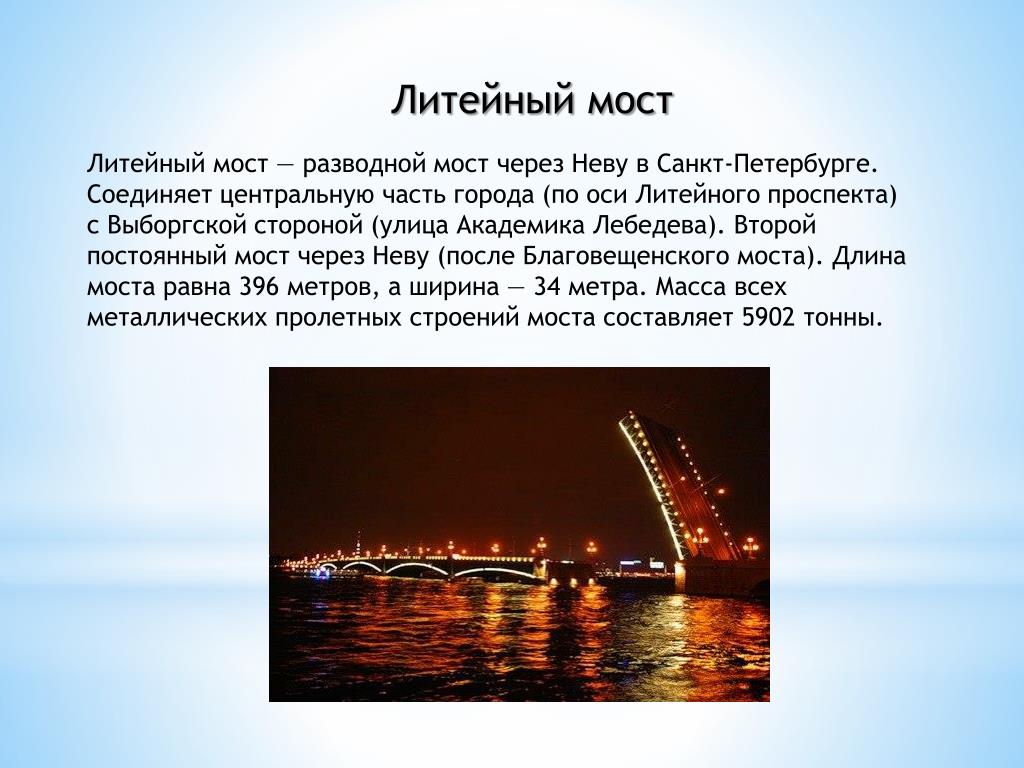 Литейный мост

Литейный мост — разводной мост через Неву в Санкт-Петербурге. Соединяет центральную часть города (по оси Литейного проспекта) с Выборгской стороной (улица Академика Лебедева). Второй постоянный мост через Неву (после Благовещенского моста). Длина моста равна 396 метров, а ширина — 34 метра. Масса всех металлических пролетных строений моста составляет 5902 тонны.